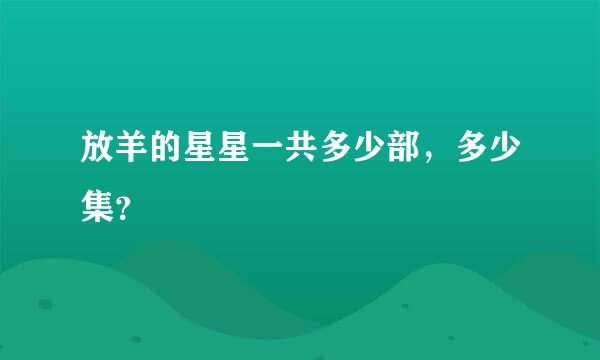 放羊的星星一共多少部，多少集?